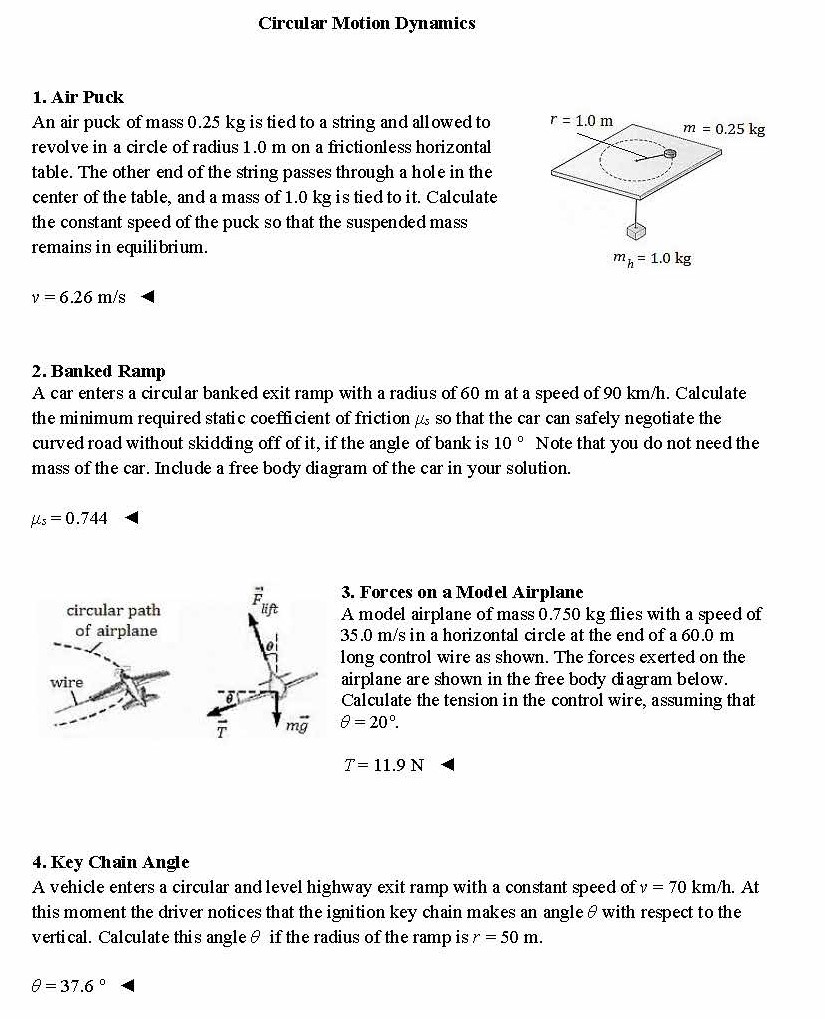 Circular Motion Dynamics

1. Air Puck
An air puck of mass 0.25 kg is tied to a string and allowed to revolve in a circle of radius 1.0 m on a frictionless horizontal table. The other end of the string passes through a hole in the center of the table, and a mass of 1.0 kg is tied to it. Calculate the constant speed of the puck so that the suspended mass remains in equilibrium.

$r = 1.0$ m
$m = 0.25$ kg
$m_h = 1.0$ kg

$v = 6.26$ m/s ◄

2. Banked Ramp
A car enters a circular banked exit ramp with a radius of 60 m at a speed of 90 km/h. Calculate the minimum required static coefficient of friction $\mu_s$ so that the car can safely negotiate the curved road without skidding off of it, if the angle of bank is 10 ° Note that you do not need the mass of the car. Include a free body diagram of the car in your solution.

$\mu_s = 0.744$ ◄

circular path of airplane
wire
$\vec{F}_{lift}$
$\theta$
$\theta$
$\vec{T}$
$m\vec{g}$

3. Forces on a Model Airplane
A model airplane of mass 0.750 kg flies with a speed of 35.0 m/s in a horizontal circle at the end of a 60.0 m long control wire as shown. The forces exerted on the airplane are shown in the free body diagram below. Calculate the tension in the control wire, assuming that $\theta = 20°$.

$T = 11.9$ N ◄

4. Key Chain Angle
A vehicle enters a circular and level highway exit ramp with a constant speed of $v = 70$ km/h. At this moment the driver notices that the ignition key chain makes an angle $\theta$ with respect to the vertical. Calculate this angle $\theta$ if the radius of the ramp is $r = 50$ m.

$\theta = 37.6$ ° ◄